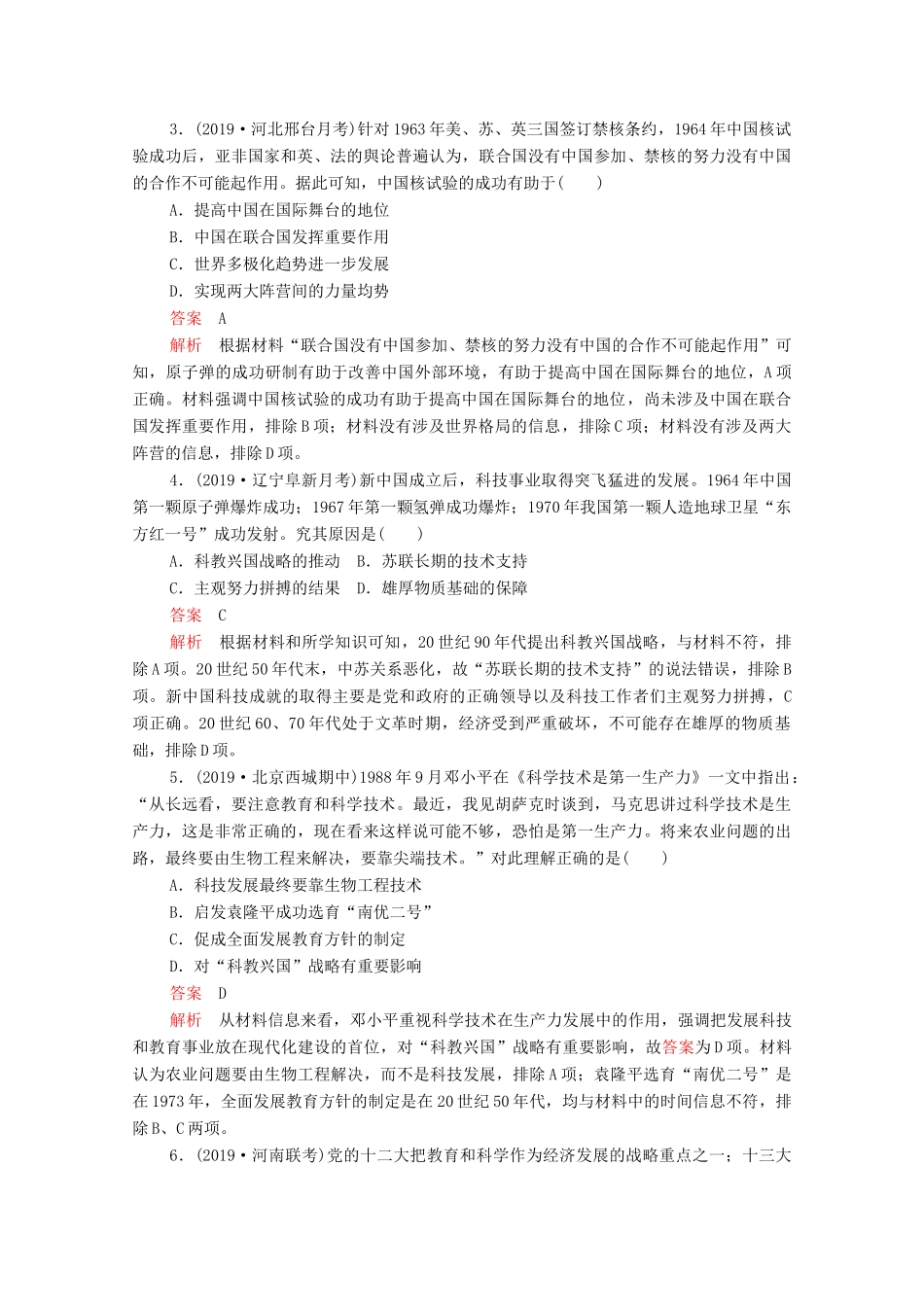 3．(2019·河北邢台月考)针对1963年美、苏、英三国签订禁核条约，1964年中国核试验成功后，亚非国家和英、法的舆论普遍认为，联合国没有中国参加、禁核的努力没有中国的合作不可能起作用。据此可知，中国核试验的成功有助于(　　)

A．提高中国在国际舞台的地位

B．中国在联合国发挥重要作用

C．世界多极化趋势进一步发展

D．实现两大阵营间的力量均势

答案　A

解析　根据材料“联合国没有中国参加、禁核的努力没有中国的合作不可能起作用”可知，原子弹的成功研制有助于改善中国外部环境，有助于提高中国在国际舞台的地位，A项正确。材料强调中国核试验的成功有助于提高中国在国际舞台的地位，尚未涉及中国在联合国发挥重要作用，排除B项；材料没有涉及世界格局的信息，排除C项；材料没有涉及两大阵营的信息，排除D项。

4．(2019·辽宁阜新月考)新中国成立后，科技事业取得突飞猛进的发展。1964年中国第一颗原子弹爆炸成功；1967年第一颗氢弹成功爆炸；1970年我国第一颗人造地球卫星“东方红一号”成功发射。究其原因是(　　)

A．科教兴国战略的推动　B．苏联长期的技术支持

C．主观努力拼搏的结果　D．雄厚物质基础的保障

答案　C

解析　根据材料和所学知识可知，20世纪90年代提出科教兴国战略，与材料不符，排除A项。20世纪50年代末，中苏关系恶化，故“苏联长期的技术支持”的说法错误，排除B项。新中国科技成就的取得主要是党和政府的正确领导以及科技工作者们主观努力拼搏，C项正确。20世纪60、70年代处于文革时期，经济受到严重破坏，不可能存在雄厚的物质基础，排除D项。

5．(2019·北京西城期中)1988年9月邓小平在《科学技术是第一生产力》一文中指出：“从长远看，要注意教育和科学技术。最近，我见胡萨克时谈到，马克思讲过科学技术是生产力，这是非常正确的，现在看来这样说可能不够，恐怕是第一生产力。将来农业问题的出路，最终要由生物工程来解决，要靠尖端技术。”对此理解正确的是(　　)

A．科技发展最终要靠生物工程技术

B．启发袁隆平成功选育“南优二号”

C．促成全面发展教育方针的制定

D．对“科教兴国”战略有重要影响

答案　D

解析　从材料信息来看，邓小平重视科学技术在生产力发展中的作用，强调把发展科技和教育事业放在现代化建设的首位，对“科教兴国”战略有重要影响，故答案为D项。材料认为农业问题要由生物工程解决，而不是科技发展，排除A项；袁隆平选育“南优二号”是在1973年，全面发展教育方针的制定是在20世纪50年代，均与材料中的时间信息不符，排除B、C两项。

6．(2019·河南联考)党的十二大把教育和科学作为经济发展的战略重点之一；十三大